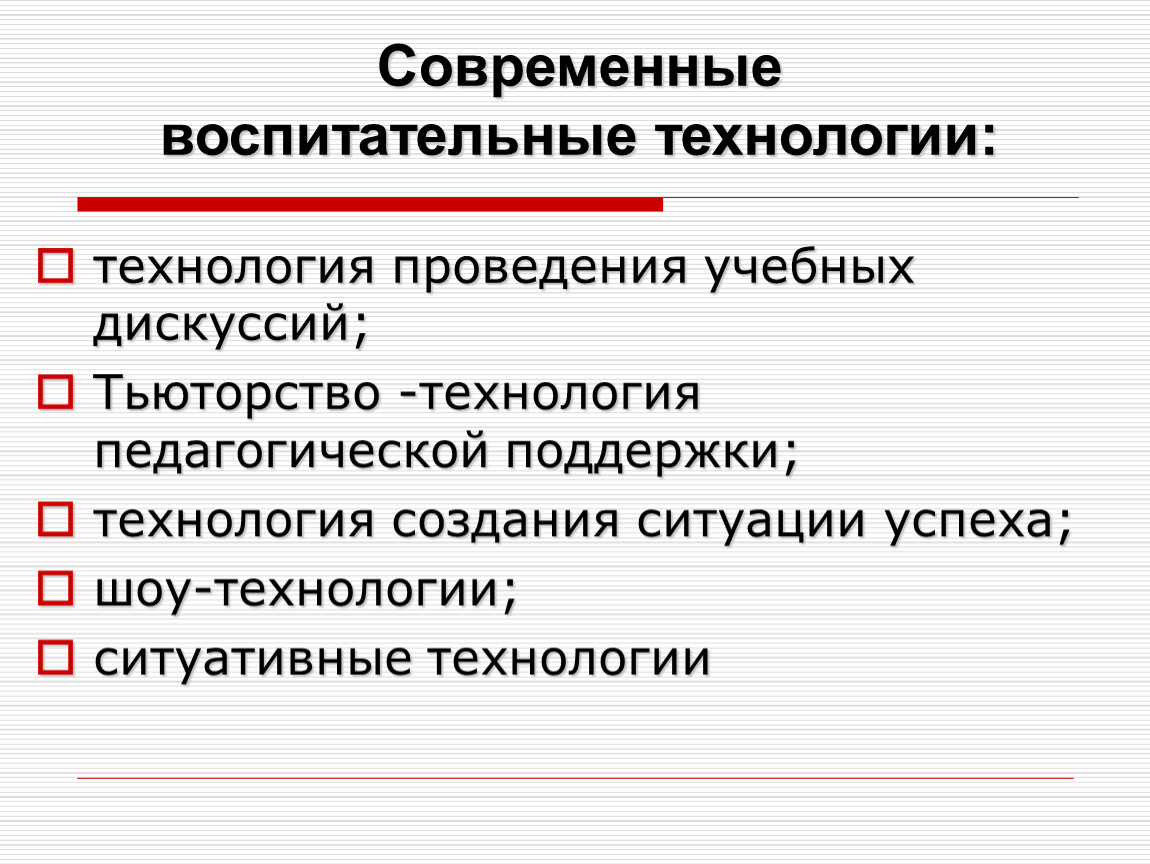 Современные воспитательные технологии:

технология проведения учебных дискуссий;

Тьюторство -технология педагогической поддержки;

технология создания ситуации успеха;

шоу-технологии;

ситуативные технологии